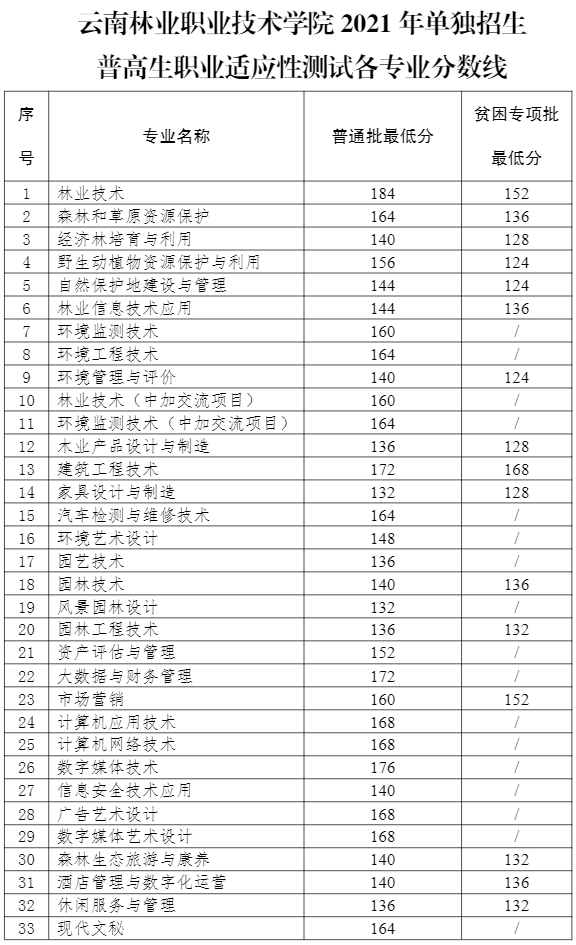 云南林业职业技术学院 2021 年单独招生
普高生职业适应性测试各专业分数线

| 序号 | 专业名称 | 普通批最低分 | 贫困专项批最低分 |
|---|---|---|---|
| 1 | 林业技术 | 184 | 152 |
| 2 | 森林和草原资源保护 | 164 | 136 |
| 3 | 经济林培育与利用 | 140 | 128 |
| 4 | 野生动植物资源保护与利用 | 156 | 124 |
| 5 | 自然保护地建设与管理 | 144 | 124 |
| 6 | 林业信息技术应用 | 144 | 136 |
| 7 | 环境监测技术 | 160 | / |
| 8 | 环境工程技术 | 164 | / |
| 9 | 环境管理与评价 | 140 | 124 |
| 10 | 林业技术（中加交流项目） | 160 | / |
| 11 | 环境监测技术（中加交流项目） | 164 | / |
| 12 | 木业产品设计与制造 | 136 | 128 |
| 13 | 建筑工程技术 | 172 | 168 |
| 14 | 家具设计与制造 | 132 | 128 |
| 15 | 汽车检测与维修技术 | 164 | / |
| 16 | 环境艺术设计 | 148 | / |
| 17 | 园艺技术 | 136 | / |
| 18 | 园林技术 | 140 | 136 |
| 19 | 风景园林设计 | 132 | / |
| 20 | 园林工程技术 | 136 | 132 |
| 21 | 资产评估与管理 | 152 | / |
| 22 | 大数据与财务管理 | 172 | / |
| 23 | 市场营销 | 160 | 152 |
| 24 | 计算机应用技术 | 168 | / |
| 25 | 计算机网络技术 | 168 | / |
| 26 | 数字媒体技术 | 176 | / |
| 27 | 信息安全技术应用 | 140 | / |
| 28 | 广告艺术设计 | 168 | / |
| 29 | 数字媒体艺术设计 | 168 | / |
| 30 | 森林生态旅游与康养 | 140 | 132 |
| 31 | 酒店管理与数字化运营 | 140 | 136 |
| 32 | 休闲服务与管理 | 136 | 132 |
| 33 | 现代文秘 | 164 | / |